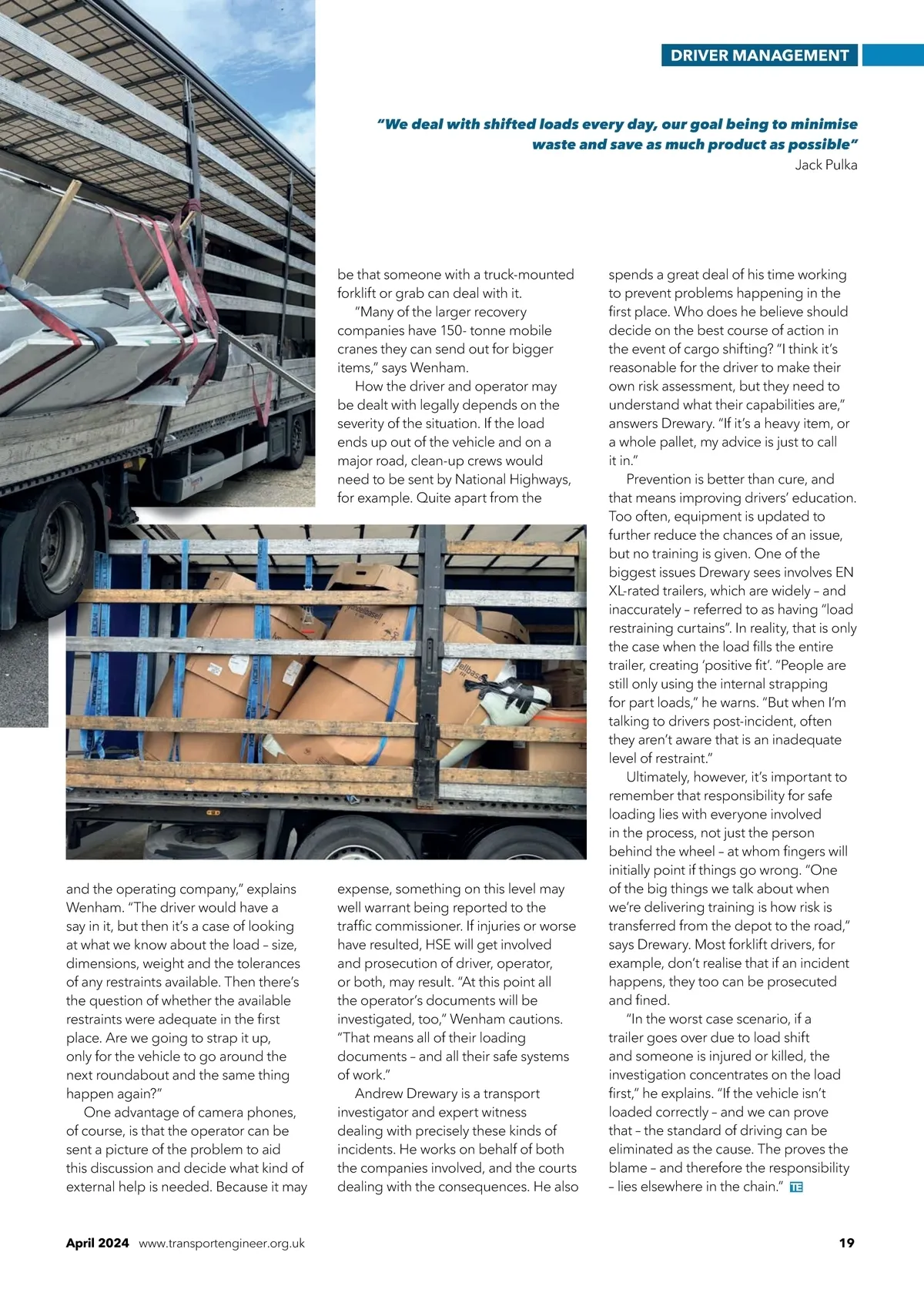 DRIVER MANAGEMENT

"We deal with shifted loads every day, our goal being to minimise waste and save as much product as possible"
Jack Pulka

and the operating company," explains Wenham. "The driver would have a say in it, but then it's a case of looking at what we know about the load – size, dimensions, weight and the tolerances of any restraints available. Then there's the question of whether the available restraints were adequate in the first place. Are we going to strap it up, only for the vehicle to go around the next roundabout and the same thing happen again?"

One advantage of camera phones, of course, is that the operator can be sent a picture of the problem to aid this discussion and decide what kind of external help is needed. Because it may be that someone with a truck-mounted forklift or grab can deal with it.

"Many of the larger recovery companies have 150- tonne mobile cranes they can send out for bigger items," says Wenham.

How the driver and operator may be dealt with legally depends on the severity of the situation. If the load ends up out of the vehicle and on a major road, clean-up crews would need to be sent by National Highways, for example. Quite apart from the expense, something on this level may well warrant being reported to the traffic commissioner. If injuries or worse have resulted, HSE will get involved and prosecution of driver, operator, or both, may result. "At this point all the operator's documents will be investigated, too," Wenham cautions. "That means all of their loading documents – and all their safe systems of work."

Andrew Drewary is a transport investigator and expert witness dealing with precisely these kinds of incidents. He works on behalf of both the companies involved, and the courts dealing with the consequences. He also spends a great deal of his time working to prevent problems happening in the first place. Who does he believe should decide on the best course of action in the event of cargo shifting? "I think it's reasonable for the driver to make their own risk assessment, but they need to understand what their capabilities are," answers Drewary. "If it's a heavy item, or a whole pallet, my advice is just to call it in."

Prevention is better than cure, and that means improving drivers' education. Too often, equipment is updated to further reduce the chances of an issue, but no training is given. One of the biggest issues Drewary sees involves EN XL-rated trailers, which are widely – and inaccurately – referred to as having "load restraining curtains". In reality, that is only the case when the load fills the entire trailer, creating 'positive fit'. "People are still only using the internal strapping for part loads," he warns. "But when I'm talking to drivers post-incident, often they aren't aware that is an inadequate level of restraint."

Ultimately, however, it's important to remember that responsibility for safe loading lies with everyone involved in the process, not just the person behind the wheel – at whom fingers will initially point if things go wrong. "One of the big things we talk about when we're delivering training is how risk is transferred from the depot to the road," says Drewary. Most forklift drivers, for example, don't realise that if an incident happens, they too can be prosecuted and fined.

"In the worst case scenario, if a trailer goes over due to load shift and someone is injured or killed, the investigation concentrates on the load first," he explains. "If the vehicle isn't loaded correctly – and we can prove that – the standard of driving can be eliminated as the cause. The proves the blame – and therefore the responsibility – lies elsewhere in the chain." TE

April 2024 www.transportengineer.org.uk 19